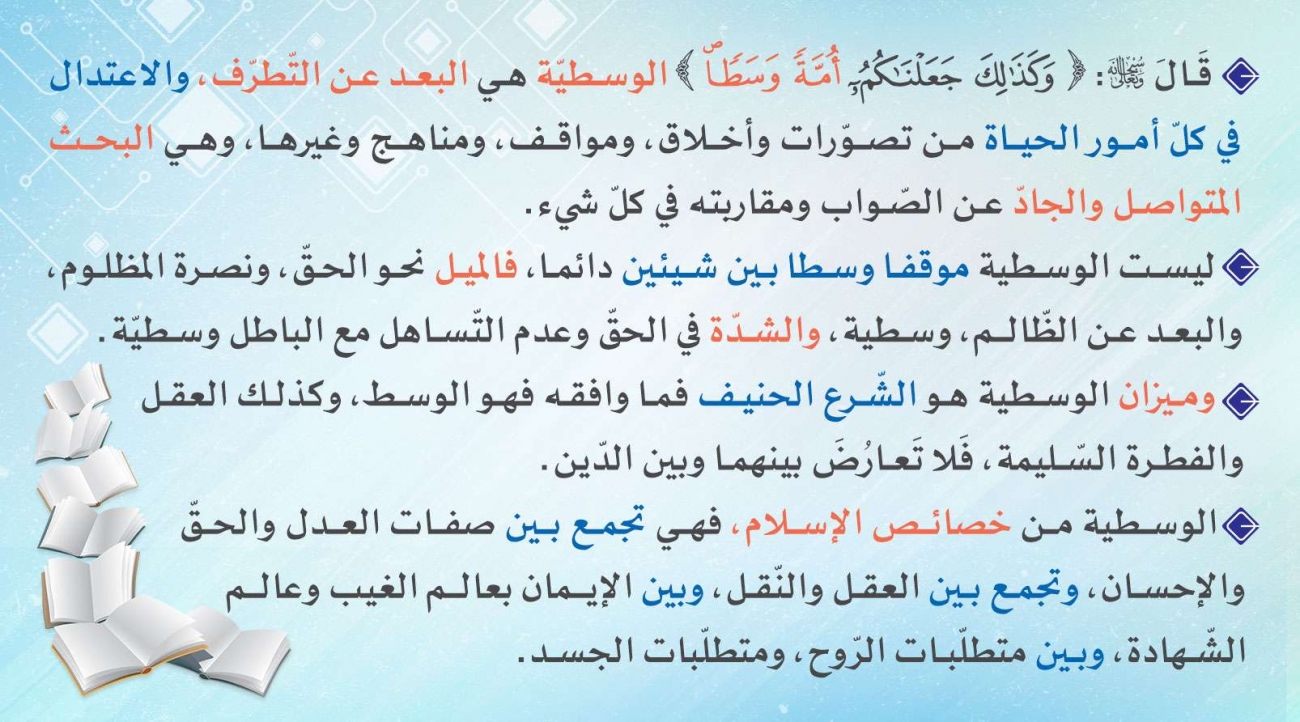 قَالَ ﷻ: ﴿ وَكَذَٰلِكَ جَعَلْنَٰكُمْ أُمَّةً وَسَطًا ﴾ الوسطيّة هي البعد عن التّطرّف، والاعتدال في كلّ أمور الحياة من تصوّرات وأخلاق، ومواقف، ومناهج وغيرها، وهي البحث المتواصل والجادّ عن الصّواب ومقاربته في كلّ شيء.

ليست الوسطية موقفا وسطا بين شيئين دائما، فالميل نحو الحقّ، ونصرة المظلوم، والبعد عن الظّالم، وسطية، والشدّة في الحقّ وعدم التّساهل مع الباطل وسطيّة.

وميزان الوسطية هو الشّرع الحنيف فما وافقه فهو الوسط، وكذلك العقل والفطرة السّليمة، فَلا تَعارُضَ بينهما وبين الدّين.

الوسطية من خصائص الإسلام، فهي تجمع بين صفات العدل والحقّ والإحسان، وتجمع بين العقل والنّقل، وبين الإيمان بعالم الغيب وعالم الشّهادة، وبين متطلّبات الرّوح، ومتطلّبات الجسد.